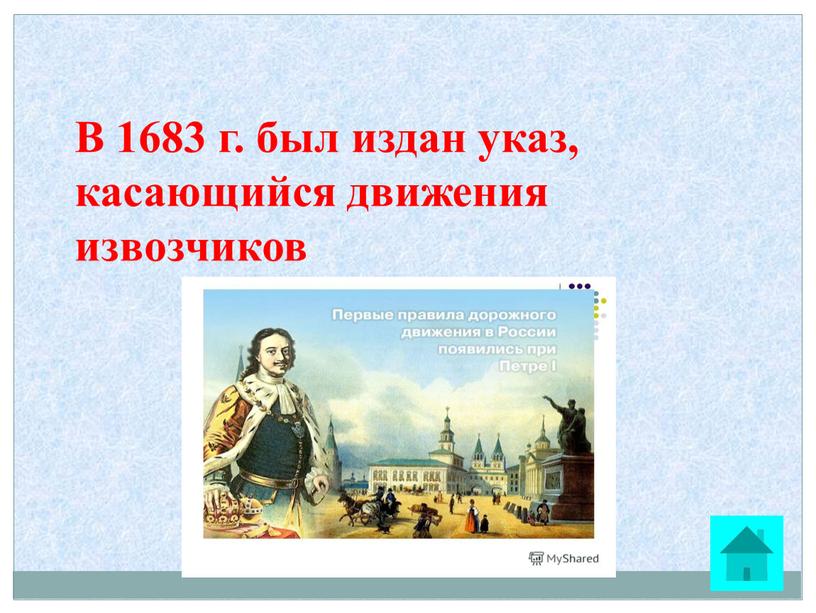 В 1683 г. был издан указ, касающийся движения извозчиков

Первые правила дорожного движения в России появились при Петре I

MyShared